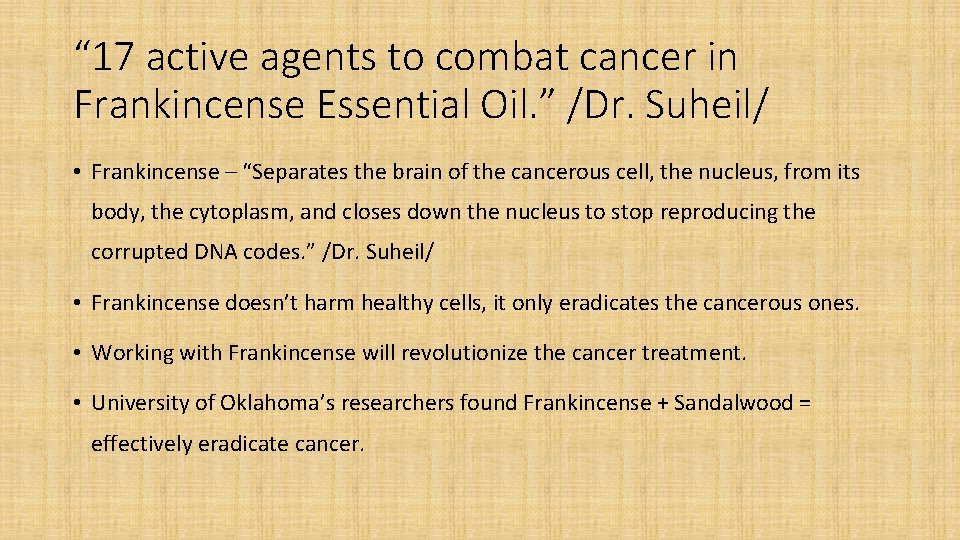 “17 active agents to combat cancer in Frankincense Essential Oil.” /Dr. Suheil/

• Frankincense – “Separates the brain of the cancerous cell, the nucleus, from its body, the cytoplasm, and closes down the nucleus to stop reproducing the corrupted DNA codes.” /Dr. Suheil/

• Frankincense doesn’t harm healthy cells, it only eradicates the cancerous ones.

• Working with Frankincense will revolutionize the cancer treatment.

• University of Oklahoma’s researchers found Frankincense + Sandalwood = effectively eradicate cancer.